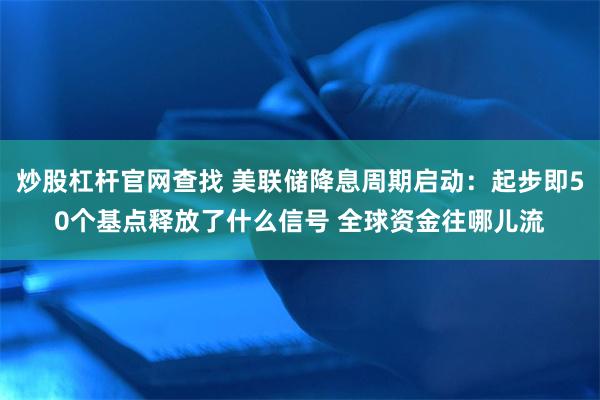 炒股杠杆官网查找 美联储降息周期启动：起步即50个基点释放了什么信号 全球资金往哪儿流